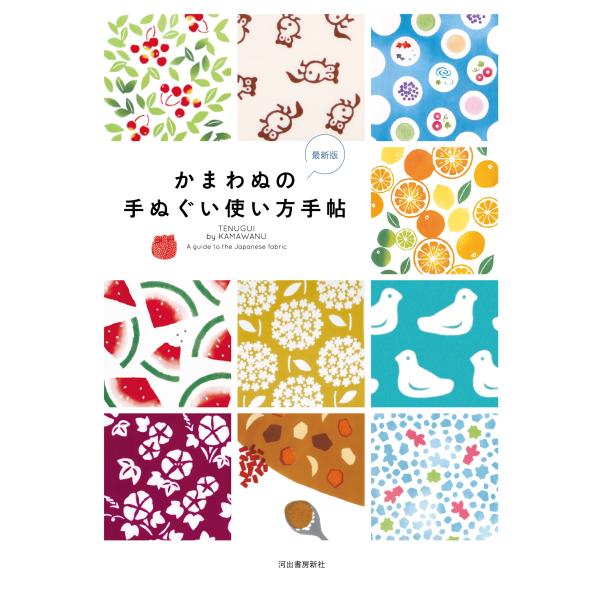 最新版

かまわぬの
手ぬぐい使い方手帖

TENUGUI
by KAMAWANU
A guide to the Japanese fabric

河出書房新社